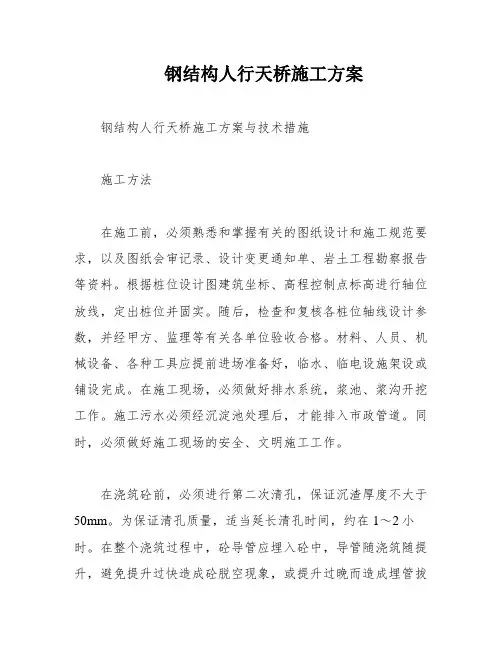 钢结构人行天桥施工方案

钢结构人行天桥施工方案与技术措施

施工方法

在施工前，必须熟悉和掌握有关的图纸设计和施工规范要求，以及图纸会审记录、设计变更通知单、岩土工程勘察报告等资料。根据桩位设计图建筑坐标、高程控制点标高进行轴位放线，定出桩位并固实。随后，检查和复核各桩位轴线设计参数，并经甲方、监理等有关各单位验收合格。材料、人员、机械设备、各种工具应提前进场准备好，临水、临电设施架设或铺设完成。在施工现场，必须做好排水系统，浆池、浆沟开挖工作。施工污水必须经沉淀池处理后，才能排入市政管道。同时，必须做好施工现场的安全、文明施工工作。

在浇筑砼前，必须进行第二次清孔，保证沉渣厚度不大于50mm。为保证清孔质量，适当延长清孔时间，约在1～2小时。在整个浇筑过程中，砼导管应埋入砼中，导管随浇筑随提升，避免提升过快造成砼脱空现象，或提升过晚而造成埋管拔